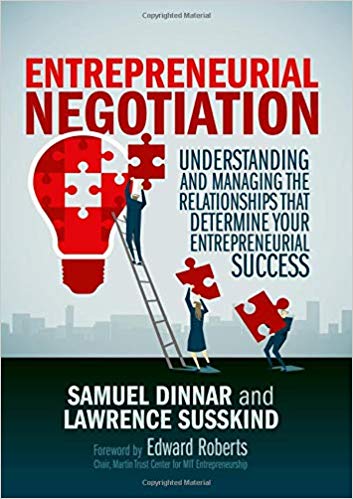 Copyrighted Material

ENTREPRENEURIAL NEGOTIATION

UNDERSTANDING AND MANAGING THE RELATIONSHIPS THAT DETERMINE YOUR ENTREPRENEURIAL SUCCESS

SAMUEL DINNAR and LAWRENCE SUSSKIND

Foreword by Edward Roberts
Chair, Martin Trust Center for MIT Entrepreneurship

Copyrighted Material